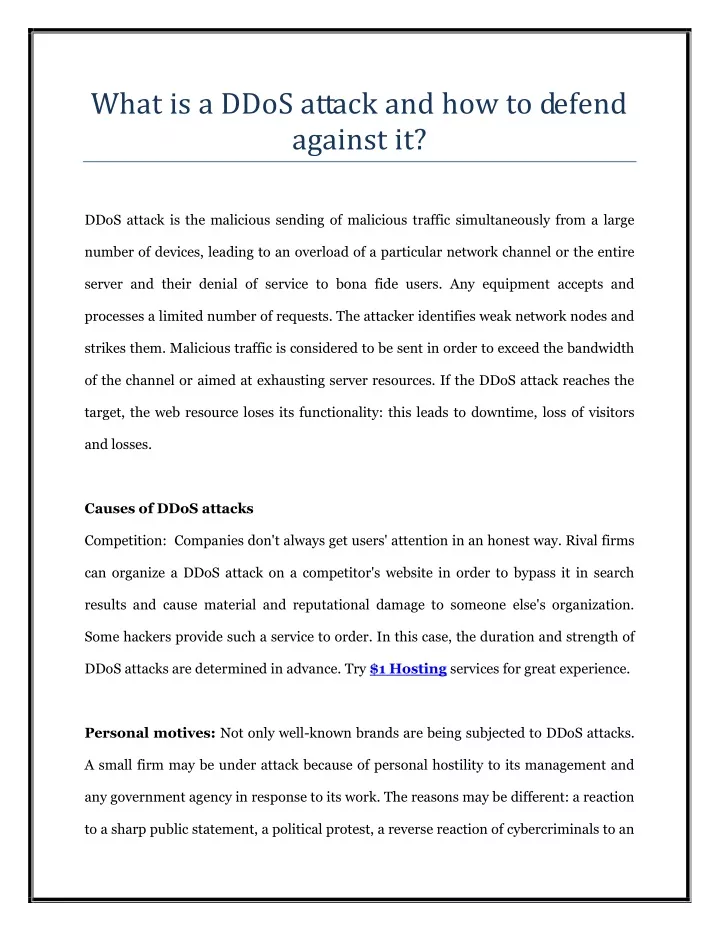 What is a DDoS attack and how to defend against it?

DDoS attack is the malicious sending of malicious traffic simultaneously from a large number of devices, leading to an overload of a particular network channel or the entire server and their denial of service to bona fide users. Any equipment accepts and processes a limited number of requests. The attacker identifies weak network nodes and strikes them. Malicious traffic is considered to be sent in order to exceed the bandwidth of the channel or aimed at exhausting server resources. If the DDoS attack reaches the target, the web resource loses its functionality: this leads to downtime, loss of visitors and losses.

Causes of DDoS attacks

Competition: Companies don't always get users' attention in an honest way. Rival firms can organize a DDoS attack on a competitor's website in order to bypass it in search results and cause material and reputational damage to someone else's organization. Some hackers provide such a service to order. In this case, the duration and strength of DDoS attacks are determined in advance. Try $1 Hosting services for great experience.

Personal motives: Not only well-known brands are being subjected to DDoS attacks. A small firm may be under attack because of personal hostility to its management and any government agency in response to its work. The reasons may be different: a reaction to a sharp public statement, a political protest, a reverse reaction of cybercriminals to an